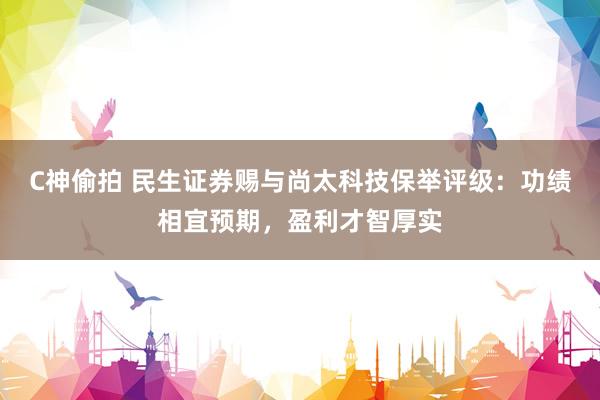 C神偷拍 民生证券赐与尚太科技保举评级：功绩相宜预期，盈利才智厚实